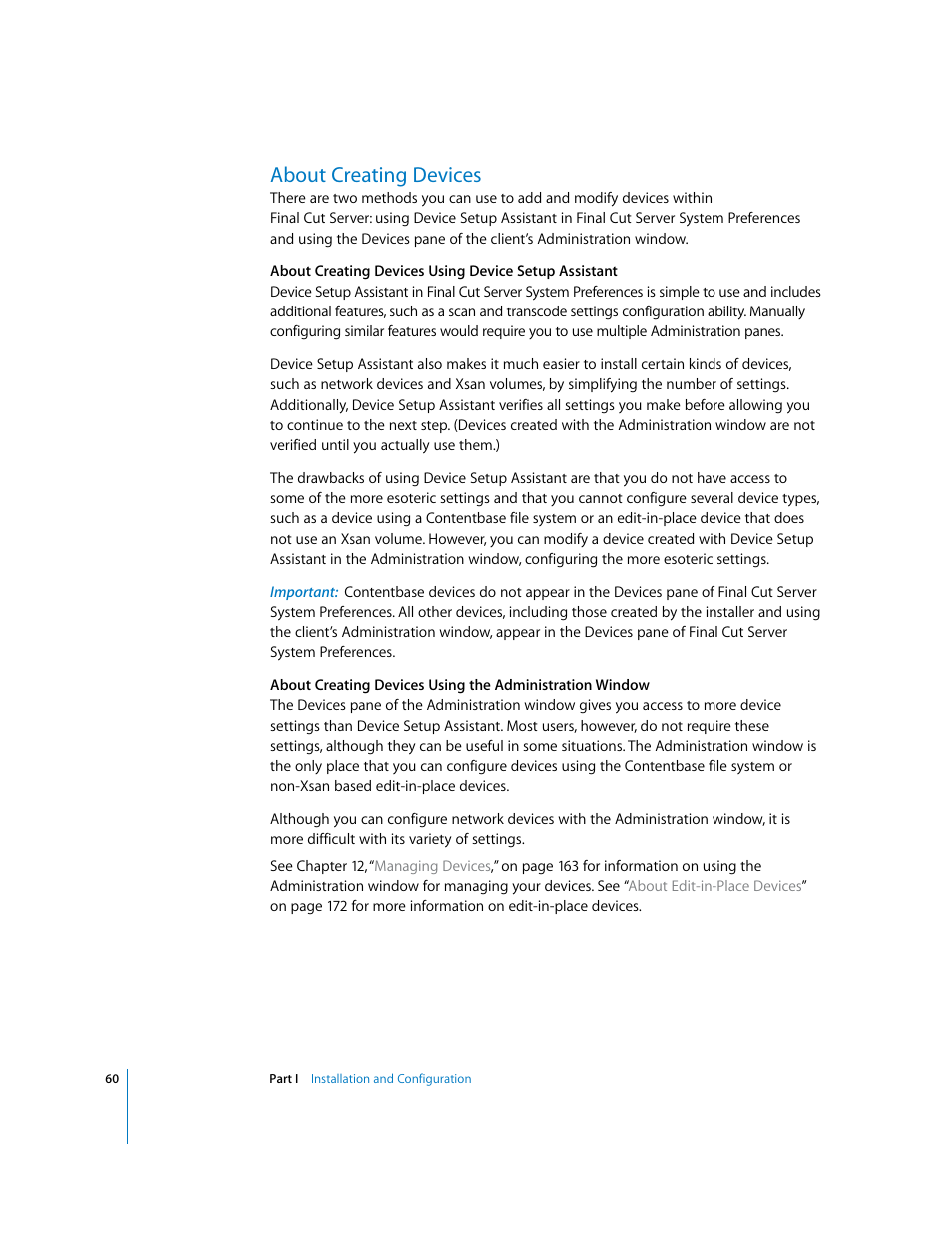 About Creating Devices

There are two methods you can use to add and modify devices within Final Cut Server: using Device Setup Assistant in Final Cut Server System Preferences and using the Devices pane of the client's Administration window.

About Creating Devices Using Device Setup Assistant

Device Setup Assistant in Final Cut Server System Preferences is simple to use and includes additional features, such as a scan and transcode settings configuration ability. Manually configuring similar features would require you to use multiple Administration panes.

Device Setup Assistant also makes it much easier to install certain kinds of devices, such as network devices and Xsan volumes, by simplifying the number of settings. Additionally, Device Setup Assistant verifies all settings you make before allowing you to continue to the next step. (Devices created with the Administration window are not verified until you actually use them.)

The drawbacks of using Device Setup Assistant are that you do not have access to some of the more esoteric settings and that you cannot configure several device types, such as a device using a Contentbase file system or an edit-in-place device that does not use an Xsan volume. However, you can modify a device created with Device Setup Assistant in the Administration window, configuring the more esoteric settings.

Important: Contentbase devices do not appear in the Devices pane of Final Cut Server System Preferences. All other devices, including those created by the installer and using the client's Administration window, appear in the Devices pane of Final Cut Server System Preferences.

About Creating Devices Using the Administration Window

The Devices pane of the Administration window gives you access to more device settings than Device Setup Assistant. Most users, however, do not require these settings, although they can be useful in some situations. The Administration window is the only place that you can configure devices using the Contentbase file system or non-Xsan based edit-in-place devices.

Although you can configure network devices with the Administration window, it is more difficult with its variety of settings.

See Chapter 12, "Managing Devices," on page 163 for information on using the Administration window for managing your devices. See "About Edit-in-Place Devices" on page 172 for more information on edit-in-place devices.

60 Part I Installation and Configuration